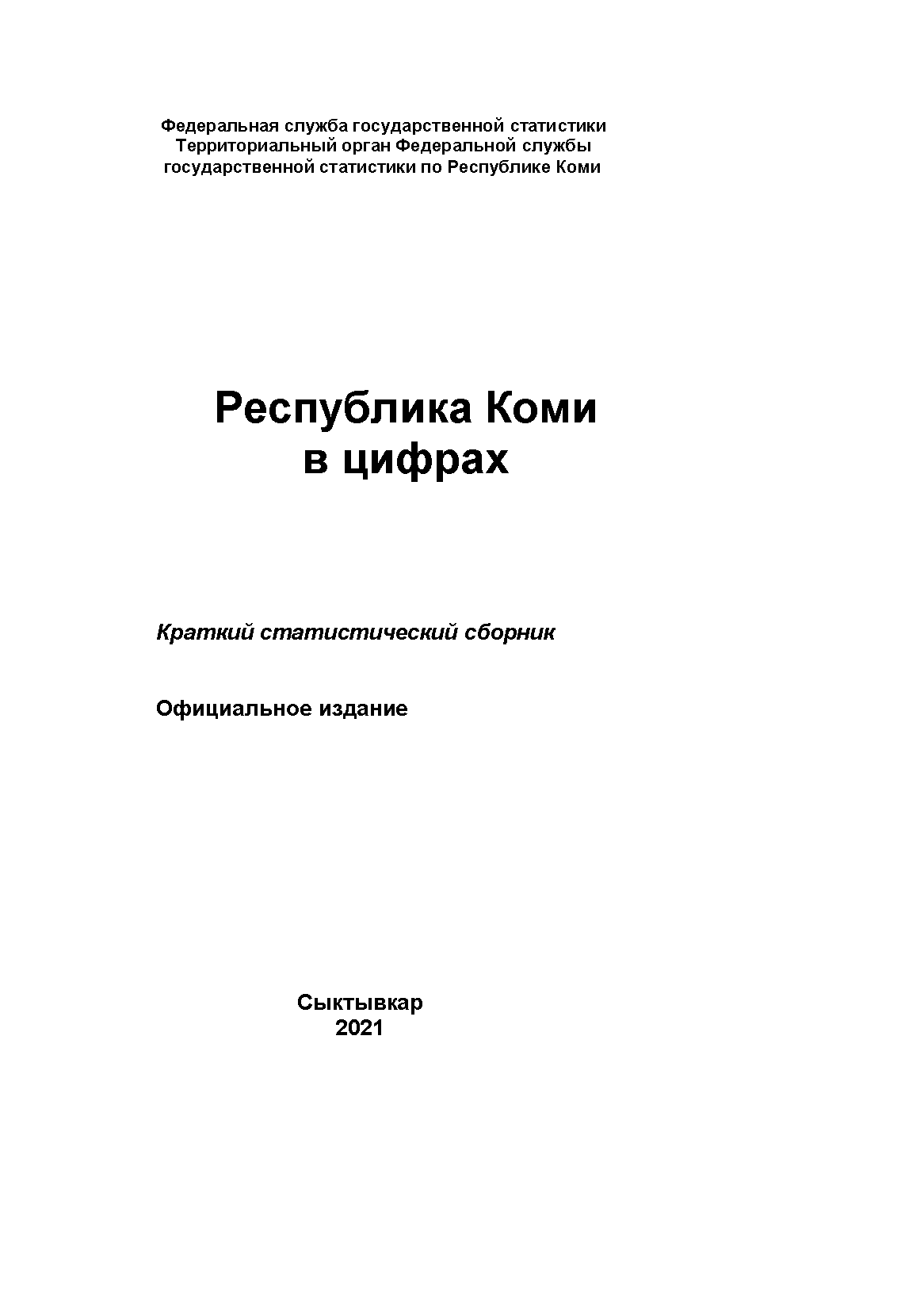 Федеральная служба государственной статистики
Территориальный орган Федеральной службы
государственной статистики по Республике Коми

Республика Коми
в цифрах

Краткий статистический сборник

Официальное издание

Сыктывкар
2021